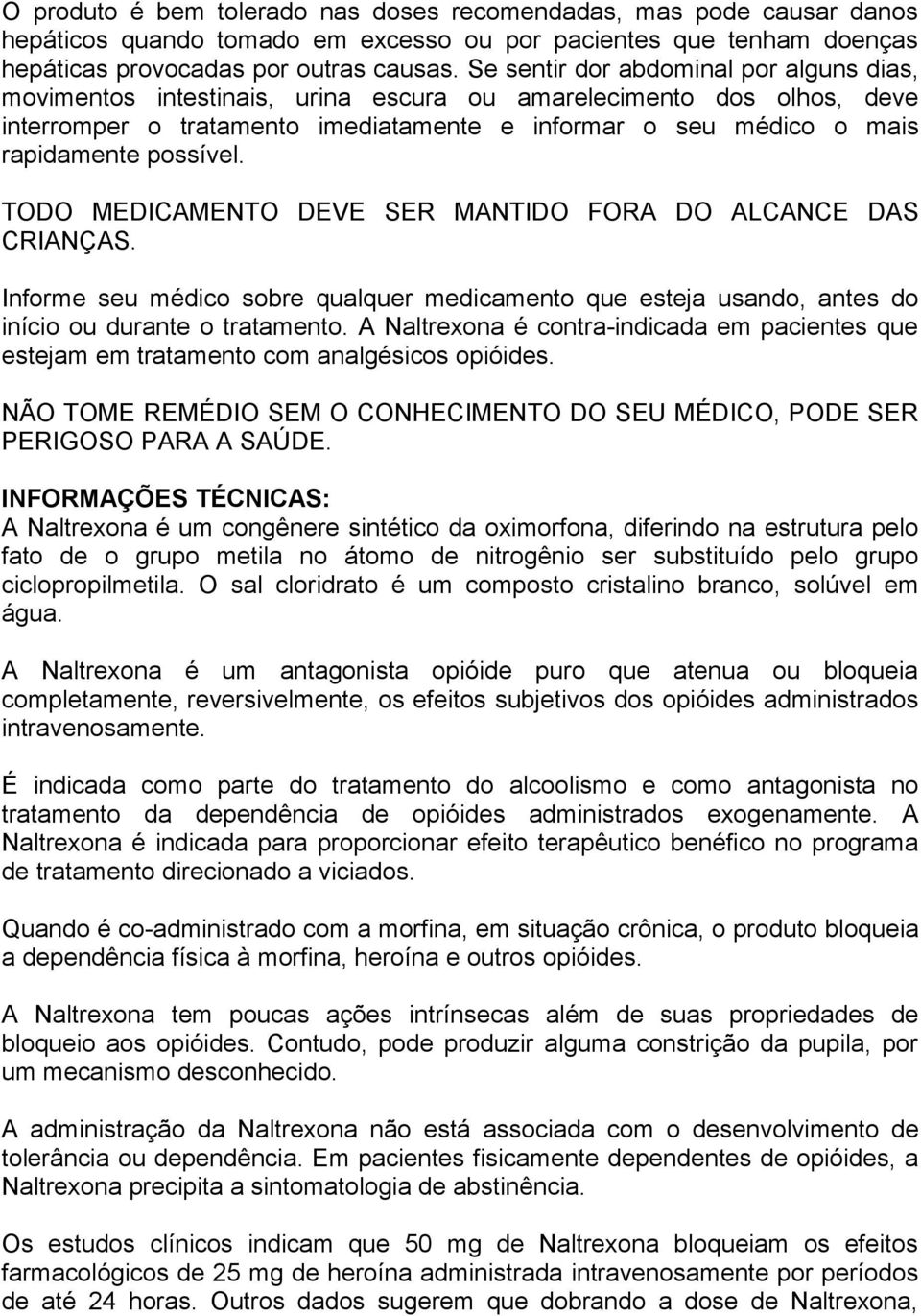 O produto é bem tolerado nas doses recomendadas, mas pode causar danos hepáticos quando tomado em excesso ou por pacientes que tenham doenças hepáticas provocadas por outras causas. Se sentir dor abdominal por alguns dias, movimentos intestinais, urina escura ou amarelecimento dos olhos, deve interromper o tratamento imediatamente e informar o seu médico o mais rapidamente possível.

TODO MEDICAMENTO DEVE SER MANTIDO FORA DO ALCANCE DAS CRIANÇAS.

Informe seu médico sobre qualquer medicamento que esteja usando, antes do início ou durante o tratamento. A Naltrexona é contra-indicada em pacientes que estejam em tratamento com analgésicos opióides.

NÃO TOME REMÉDIO SEM O CONHECIMENTO DO SEU MÉDICO, PODE SER PERIGOSO PARA A SAÚDE.

INFORMAÇÕES TÉCNICAS:
A Naltrexona é um congênere sintético da oximorfona, diferindo na estrutura pelo fato de o grupo metila no átomo de nitrogênio ser substituído pelo grupo ciclopropilmetila. O sal cloridrato é um composto cristalino branco, solúvel em água.

A Naltrexona é um antagonista opióide puro que atenua ou bloqueia completamente, reversivelmente, os efeitos subjetivos dos opióides administrados intravenosamente.

É indicada como parte do tratamento do alcoolismo e como antagonista no tratamento da dependência de opióides administrados exogenamente. A Naltrexona é indicada para proporcionar efeito terapêutico benéfico no programa de tratamento direcionado a viciados.

Quando é co-administrado com a morfina, em situação crônica, o produto bloqueia a dependência física à morfina, heroína e outros opióides.

A Naltrexona tem poucas ações intrínsecas além de suas propriedades de bloqueio aos opióides. Contudo, pode produzir alguma constrição da pupila, por um mecanismo desconhecido.

A administração da Naltrexona não está associada com o desenvolvimento de tolerância ou dependência. Em pacientes fisicamente dependentes de opióides, a Naltrexona precipita a sintomatologia de abstinência.

Os estudos clínicos indicam que 50 mg de Naltrexona bloqueiam os efeitos farmacológicos de 25 mg de heroína administrada intravenosamente por períodos de até 24 horas. Outros dados sugerem que dobrando a dose de Naltrexona,